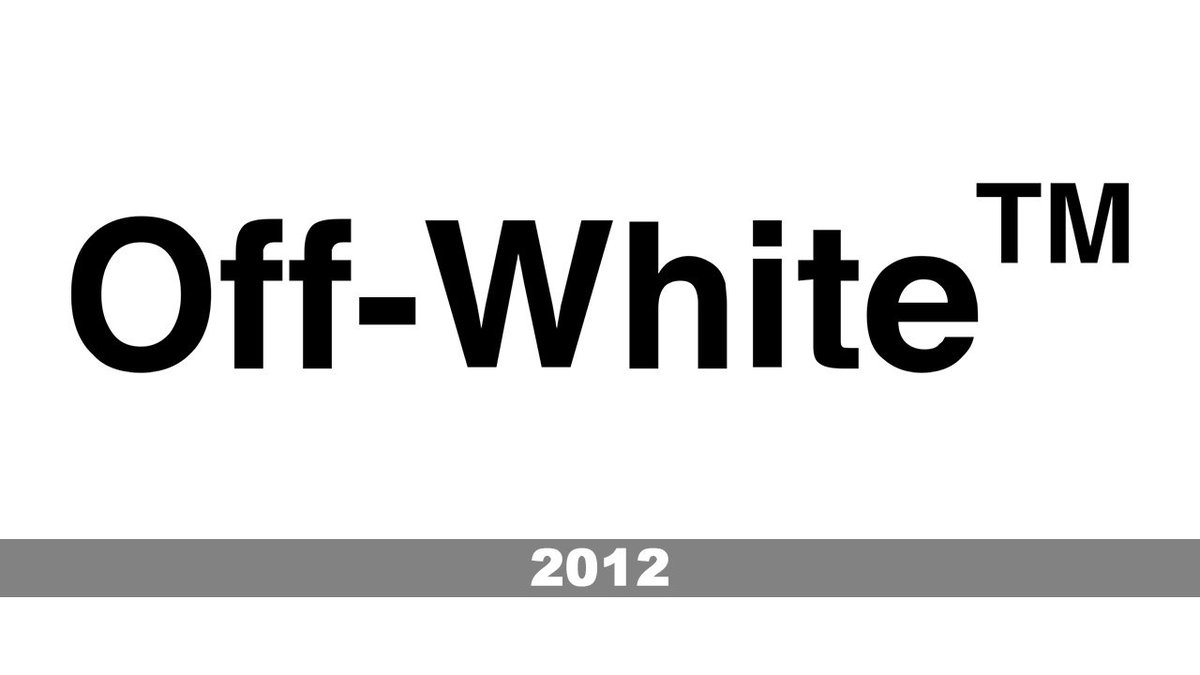 Off-White™

2012